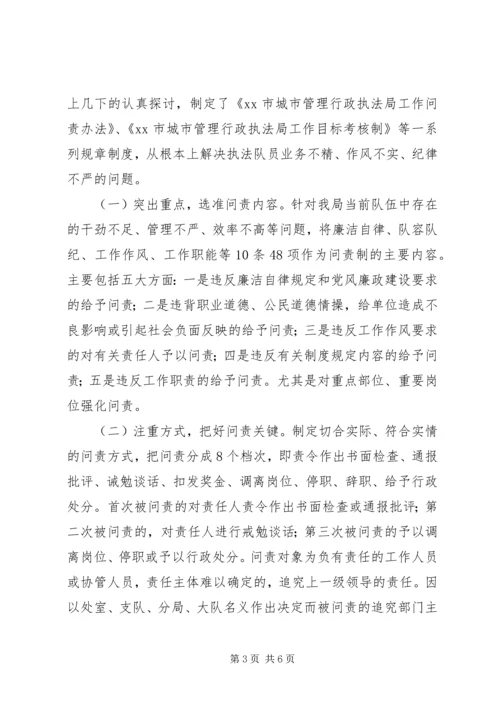 上几下的认真探讨，制定了《xx 市城市管理行政执法局工作问责办法》、《xx 市城市管理行政执法局工作目标考核制》等一系列规章制度，从根本上解决执法队员业务不精、作风不实、纪律不严的问题。

（一）突出重点，选准问责内容。针对我局当前队伍中存在的干劲不足、管理不严、效率不高等问题，将廉洁自律、队容队纪、工作作风、工作职能等 10 条 48 项作为问责制的主要内容。主要包括五大方面：一是违反廉洁自律规定和党风廉政建设要求的给予问责；二是违背职业道德、公民道德情操，给单位造成不良影响或引起社会负面反映的给予问责；三是违反工作作风要求的对有关责任人予以问责；四是违反有关制度规定内容的给予问责；五是违反工作职责的给予问责。尤其是对重点部位、重要岗位强化问责。

（二）注重方式，把好问责关键。制定切合实际、符合实情的问责方式，把问责分成 8 个档次，即责令作出书面检查、通报批评、诫勉谈话、扣发奖金、调离岗位、停职、辞职、给予行政处分。首次被问责的对责任人责令作出书面检查或通报批评；第二次被问责的，对责任人进行戒勉谈话；第三次被问责的予以调离岗位、停职或予以行政处分。问责对象为负有责任的工作人员或协管人员，责任主体难以确定的，追究上一级领导的责任。因以处室、支队、分局、大队名义作出决定而被问责的追究部门主

第 3 页 共 6 页